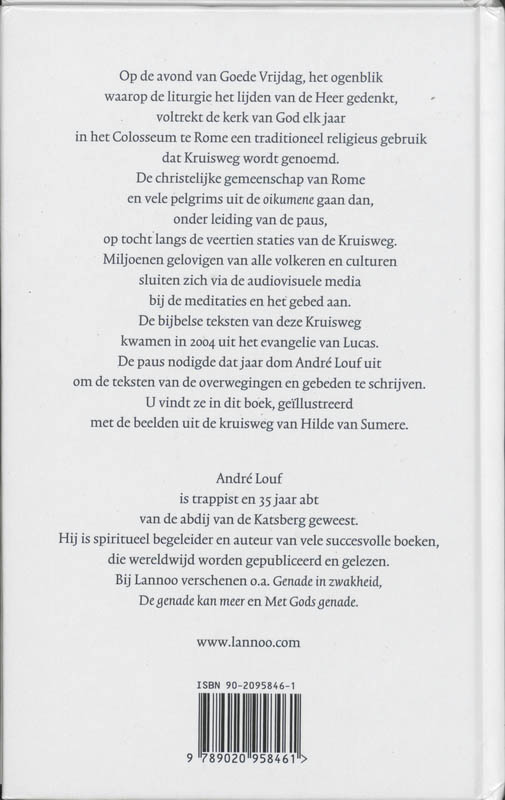 Op de avond van Goede Vrijdag, het ogenblik waarop de liturgie het lijden van de Heer gedenkt, voltrekt de kerk van God elk jaar in het Colosseum te Rome een traditioneel religieus gebruik dat Kruisweg wordt genoemd. De christelijke gemeenschap van Rome en vele pelgrims uit de oikumene gaan dan, onder leiding van de paus, op tocht langs de veertien staties van de Kruisweg. Miljoenen gelovigen van alle volkeren en culturen sluiten zich via de audiovisuele media bij de meditaties en het gebed aan. De bijbelse teksten van deze Kruisweg kwamen in 2004 uit het evangelie van Lucas. De paus nodigde dat jaar dom André Louf uit om de teksten van de overwegingen en gebeden te schrijven. U vindt ze in dit boek, geïllustreerd met de beelden uit de kruisweg van Hilde van Sumere.

André Louf is trappist en 35 jaar abt van de abdij van de Katsberg geweest. Hij is spiritueel begeleider en auteur van vele succesvolle boeken, die wereldwijd worden gepubliceerd en gelezen. Bij Lannoo verschenen o.a. Genade in zwakheid, De genade kan meer en Met Gods genade.

www.lannoo.com

ISBN 90-2095846-1

9 789020 958461 >